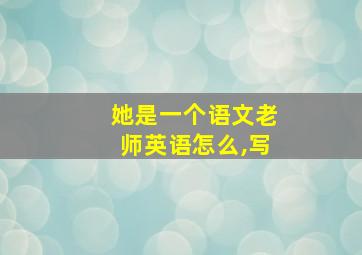 她是一个语文老师英语怎么,写